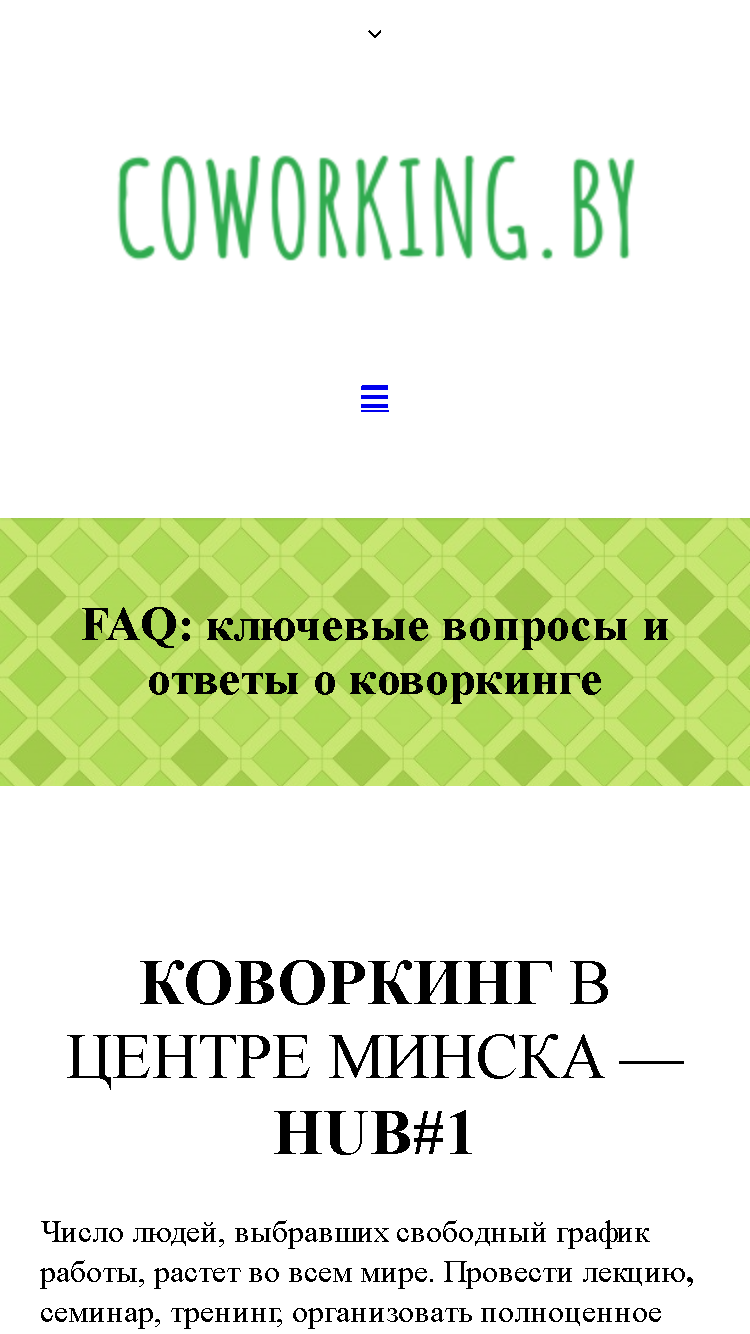 COWORKING.BY

FAQ: ключевые вопросы и ответы о коворкинге

КОВОРКИНГ В ЦЕНТРЕ МИНСКА — HUB#1

Число людей, выбравших свободный график работы, растет во всем мире. Провести лекцию, семинар, тренинг, организовать полноценное